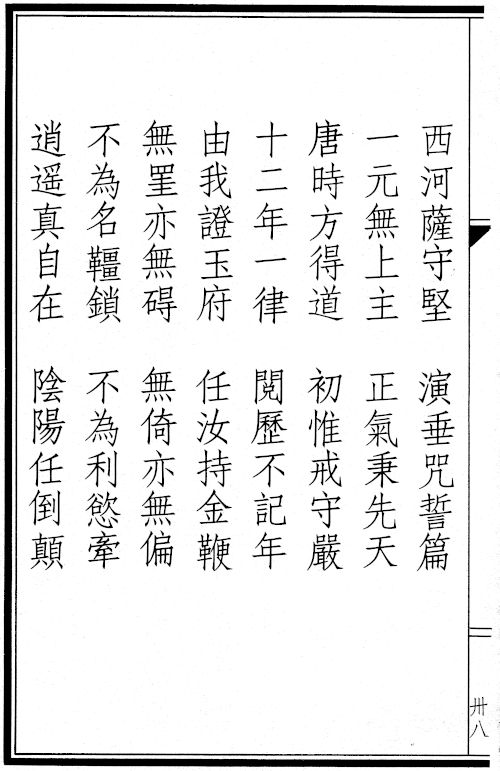 西河薩守堅 演垂咒誓篇

一元無上主 正氣秉先天

唐時方得道 初惟戒守嚴

十二年一律 閱歷不記年

由我證玉府 任汝持金鞭

無罣亦無碍 無倚亦無偏

不為名韁鎖 不為利慾牽

逍遥真自在 陰陽任倒顛

卅八